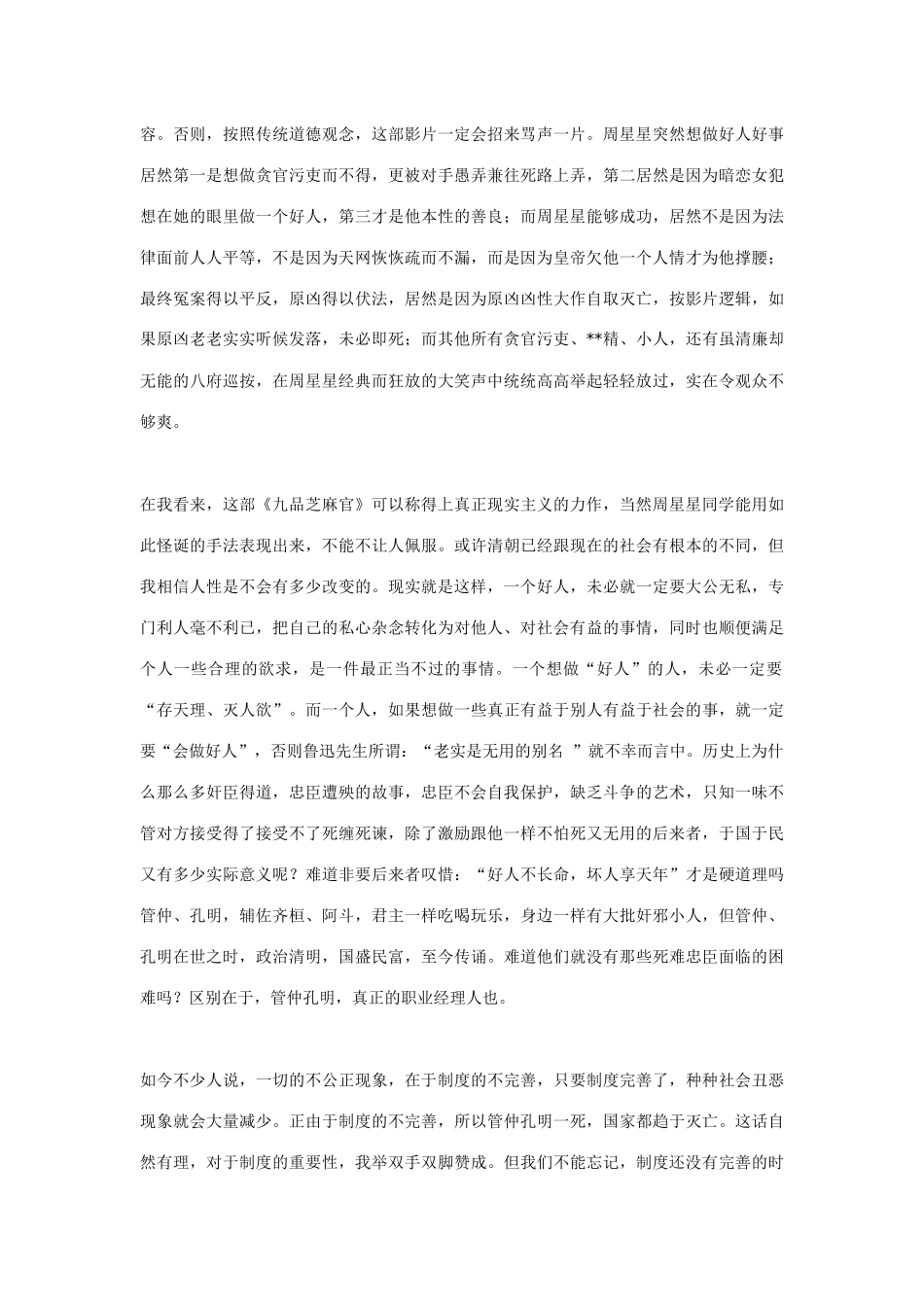 容。否则，按照传统道德观念，这部影片一定会招来骂声一片。周星星突然想做好人好事居然第一是想做贪官污吏而不得，更被对手愚弄兼往死路上弄，第二居然是因为暗恋女犯想在她的眼里做一个好人，第三才是他本性的善良；而周星星能够成功，居然不是因为法律面前人人平等，不是因为天网恢恢疏而不漏，而是因为皇帝欠他一个人情才为他撑腰；最终冤案得以平反，原凶得以伏法，居然是因为原凶凶性大作自取灭亡，按影片逻辑，如果原凶老老实实听候发落，未必即死；而其他所有贪官污吏、**精、小人，还有虽清廉却无能的八府巡按，在周星星经典而狂放的大笑声中统统高高举起轻轻放过，实在令观众不够爽。

在我看来，这部《九品芝麻官》可以称得上真正现实主义的力作，当然周星星同学能用如此怪诞的手法表现出来，不能不让人佩服。或许清朝已经跟现在的社会有根本的不同，但我相信人性是不会有多少改变的。现实就是这样，一个好人，未必就一定要大公无私，专门利人毫不利己，把自己的私心杂念转化为对他人、对社会有益的事情，同时也顺便满足个人一些合理的欲求，是一件最正当不过的事情。一个想做“好人”的人，未必一定要“存天理、灭人欲”。而一个人，如果想做一些真正有益于别人有益于社会的事，就一定要“会做好人”，否则鲁迅先生所谓：“老实是无用的别名 ”就不幸而言中。历史上为什么那么多奸臣得道，忠臣遭殃的故事，忠臣不会自我保护，缺乏斗争的艺术，只知一味不管对方接受得了接受不了死缠死谏，除了激励跟他一样不怕死又无用的后来者，于国于民又有多少实际意义呢？难道非要后来者叹惜：“好人不长命，坏人享天年”才是硬道理吗管仲、孔明，辅佐齐桓、阿斗，君主一样吃喝玩乐，身边一样有大批奸邪小人，但管仲、孔明在世之时，政治清明，国盛民富，至今传诵。难道他们就没有那些死难忠臣面临的困难吗？区别在于，管仲孔明，真正的职业经理人也。

如今不少人说，一切的不公正现象，在于制度的不完善，只要制度完善了，种种社会丑恶现象就会大量减少。正由于制度的不完善，所以管仲孔明一死，国家都趋于灭亡。这话自然有理，对于制度的重要性，我举双手双脚赞成。但我们不能忘记，制度还没有完善的时